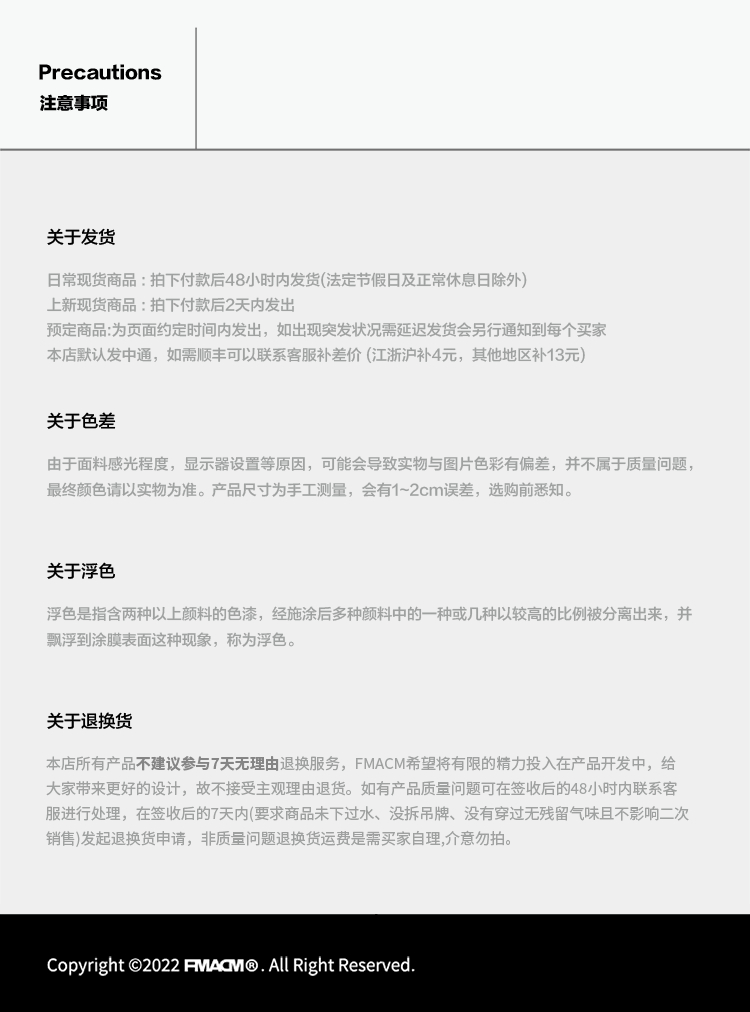 Precautions
注意事项

关于发货

日常现货商品：拍下付款后48小时内发货(法定节假日及正常休息日除外)
上新现货商品：拍下付款后2天内发出
预定商品:为页面约定时间内发出，如出现突发状况需延迟发货会另行通知到每个买家
本店默认发中通，如需顺丰可以联系客服补差价 (江浙沪补4元，其他地区补13元)

关于色差

由于面料感光程度，显示器设置等原因，可能会导致实物与图片色彩有偏差，并不属于质量问题，最终颜色请以实物为准。产品尺寸为手工测量，会有1~2cm误差，选购前悉知。

关于浮色

浮色是指含两种以上颜料的色漆，经施涂后多种颜料中的一种或几种以较高的比例被分离出来，并飘浮到涂膜表面这种现象，称为浮色。

关于退换货

本店所有产品不建议参与7天无理由退换服务，FMACM希望将有限的精力投入在产品开发中，给大家带来更好的设计，故不接受主观理由退货。如有产品质量问题可在签收后的48小时内联系客服进行处理，在签收后的7天内(要求商品未下过水、没拆吊牌、没有穿过无残留气味且不影响二次销售)发起退换货申请，非质量问题退换货运费是需买家自理,介意勿拍。

Copyright ©2022 FMACM®. All Right Reserved.